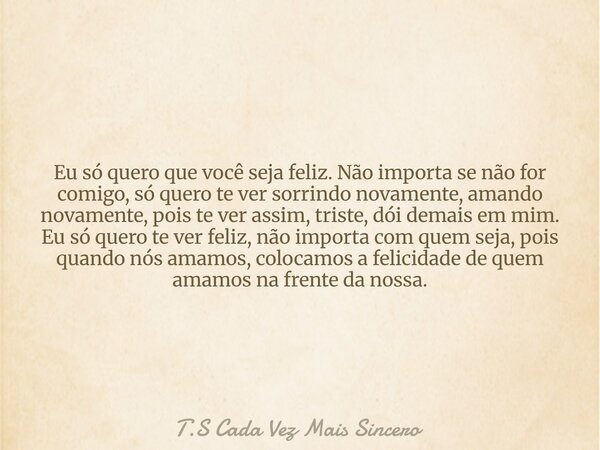 Eu só quero que você seja feliz. Não importa se não for comigo, só quero te ver sorrindo novamente, amando novamente, pois te ver assim, triste, dói demais em mim. Eu só quero te ver feliz, não importa com quem seja, pois quando nós amamos, colocamos a felicidade de quem amamos na frente da nossa.

T.S Cada Vez Mais Sincero